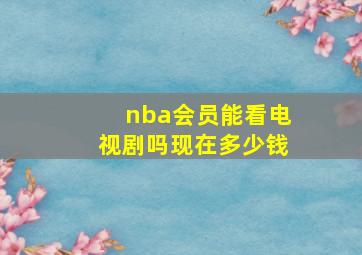 nba会员能看电视剧吗现在多少钱